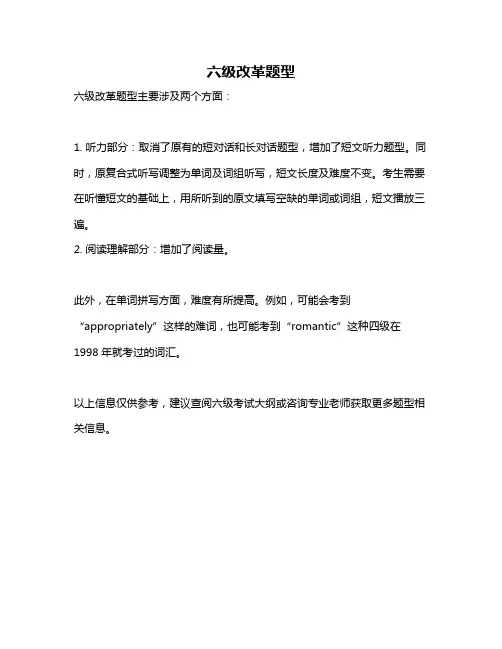 六级改革题型

六级改革题型主要涉及两个方面：

1. 听力部分：取消了原有的短对话和长对话题型，增加了短文听力题型。同时，原复合式听写调整为单词及词组听写，短文长度及难度不变。考生需要在听懂短文的基础上，用所听到的原文填写空缺的单词或词组，短文播放三遍。
2. 阅读理解部分：增加了阅读量。

此外，在单词拼写方面，难度有所提高。例如，可能会考到“appropriately”这样的难词，也可能考到“romantic”这种四级在1998 年就考过的词汇。

以上信息仅供参考，建议查阅六级考试大纲或咨询专业老师获取更多题型相关信息。